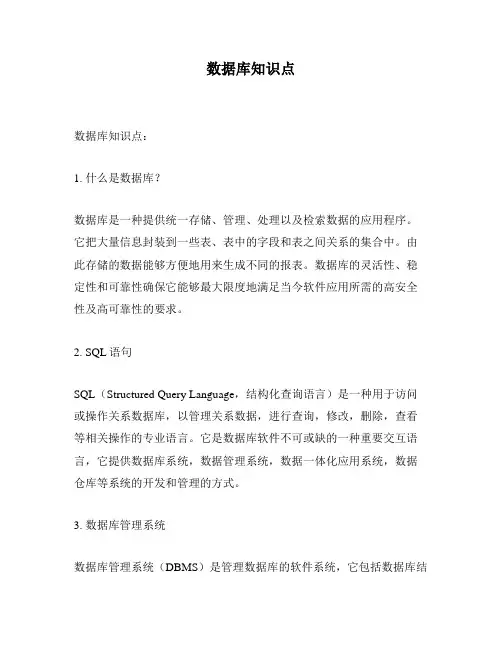 数据库知识点

数据库知识点：

1. 什么是数据库？

数据库是一种提供统一存储、管理、处理以及检索数据的应用程序。它把大量信息封装到一些表、表中的字段和表之间关系的集合中。由此存储的数据能够方便地用来生成不同的报表。数据库的灵活性、稳定性和可靠性确保它能够最大限度地满足当今软件应用所需的高安全性及高可靠性的要求。

2. SQL 语句

SQL（Structured Query Language，结构化查询语言）是一种用于访问或操作关系数据库，以管理关系数据，进行查询，修改，删除，查看等相关操作的专业语言。它是数据库软件不可或缺的一种重要交互语言，它提供数据库系统，数据管理系统，数据一体化应用系统，数据仓库等系统的开发和管理的方式。

3. 数据库管理系统

数据库管理系统（DBMS）是管理数据库的软件系统，它包括数据库结